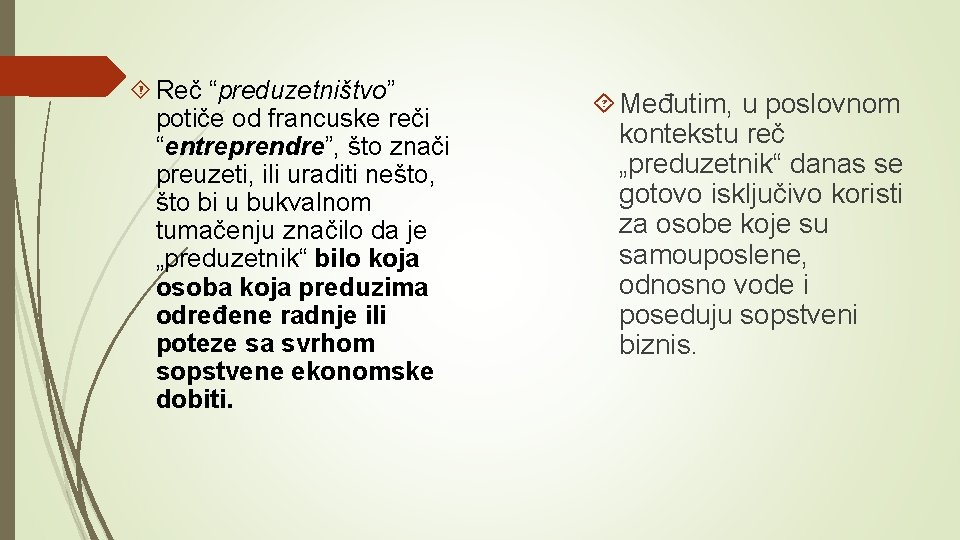 Reč “preduzetništvo” potiče od francuske reči “entreprendre”, što znači preuzeti, ili uraditi nešto, što bi u bukvalnom tumačenju značilo da je „preduzetnik“ bilo koja osoba koja preduzima određene radnje ili poteze sa svrhom sopstvene ekonomske dobiti.

Međutim, u poslovnom kontekstu reč „preduzetnik“ danas se gotovo isključivo koristi za osobe koje su samouposlene, odnosno vode i poseduju sopstveni biznis.